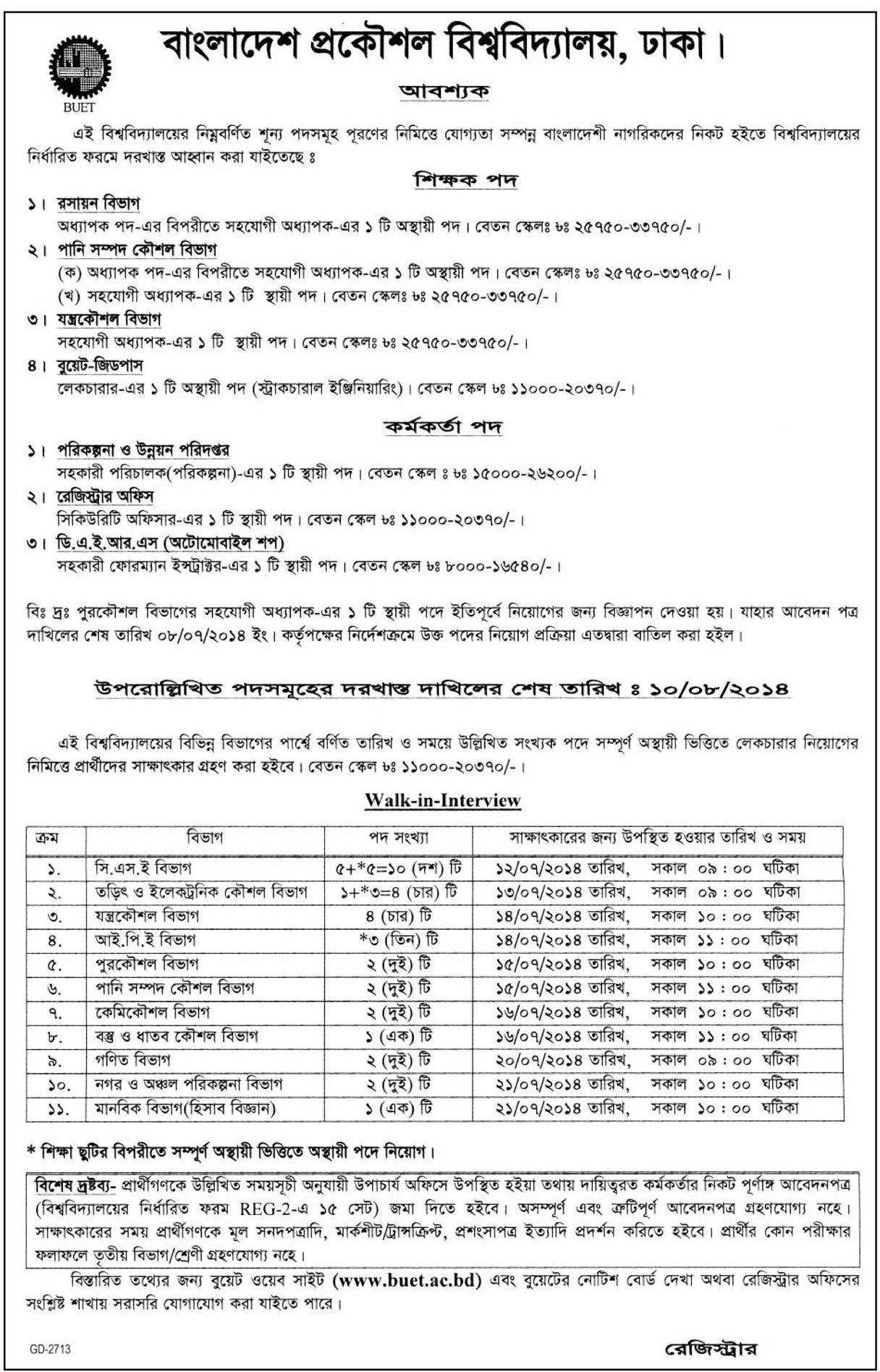 BUET

বাংলাদেশ প্রকৌশল বিশ্ববিদ্যালয়, ঢাকা।

আবশ্যক

এই বিশ্ববিদ্যালয়ের নিম্নবর্ণিত শূন্য পদসমূহ পূরণের নিমিত্তে যোগ্যতা সম্পন্ন বাংলাদেশী নাগরিকদের নিকট হইতে বিশ্ববিদ্যালয়ের নির্ধারিত ফরমে দরখাস্ত আহ্বান করা যাইতেছে ঃ

শিক্ষক পদ

১। রসায়ন বিভাগ
অধ্যাপক পদ-এর বিপরীতে সহযোগী অধ্যাপক-এর ১ টি অস্থায়ী পদ। বেতন স্কেলঃ ৳ঃ ২৫৭৫০-৩৩৭৫০/-।

২। পানি সম্পদ কৌশল বিভাগ
(ক) অধ্যাপক পদ-এর বিপরীতে সহযোগী অধ্যাপক-এর ১ টি অস্থায়ী পদ। বেতন স্কেলঃ ৳ঃ ২৫৭৫০-৩৩৭৫০/-।
(খ) সহযোগী অধ্যাপক-এর ১ টি স্থায়ী পদ। বেতন স্কেলঃ ৳ঃ ২৫৭৫০-৩৩৭৫০/-।

৩। যন্ত্রকৌশল বিভাগ
সহযোগী অধ্যাপক-এর ১ টি স্থায়ী পদ। বেতন স্কেলঃ ৳ঃ ২৫৭৫০-৩৩৭৫০/-।

৪। বুয়েট-জিডপাস
লেকচারার-এর ১ টি অস্থায়ী পদ (স্ট্রাকচারাল ইঞ্জিনিয়ারিং)। বেতন স্কেল ৳ঃ ১১০০০-২০৩৭০/-।

কর্মকর্তা পদ

১। পরিকল্পনা ও উন্নয়ন পরিদপ্তর
সহকারী পরিচালক(পরিকল্পনা)-এর ১ টি স্থায়ী পদ। বেতন স্কেল ঃ ৳ঃ ১৫০০০-২৬২০০/-।

২। রেজিস্ট্রার অফিস
সিকিউরিটি অফিসার-এর ১ টি স্থায়ী পদ। বেতন স্কেল ৳ঃ ১১০০০-২০৩৭০/-।

৩। ডি.এ.ই.আর.এস (অটোমোবাইল শপ)
সহকারী ফোরম্যান ইন্সট্রাক্টর-এর ১ টি স্থায়ী পদ। বেতন স্কেল ৳ঃ ৮০০০-১৬৫৪০/-।

বিঃ দ্রঃ পুরকৌশল বিভাগের সহযোগী অধ্যাপক-এর ১ টি স্থায়ী পদে ইতিপূর্বে নিয়োগের জন্য বিজ্ঞাপন দেওয়া হয়। যাহার আবেদন পত্র দাখিলের শেষ তারিখ ০৮/০৭/২০১৪ ইং। কর্তৃপক্ষের নির্দেশক্রমে উক্ত পদের নিয়োগ প্রক্রিয়া এতদ্বারা বাতিল করা হইল।

উপরোল্লিখিত পদসমূহের দরখাস্ত দাখিলের শেষ তারিখ ঃ ১০/০৮/২০১৪

এই বিশ্ববিদ্যালয়ের বিভিন্ন বিভাগের পার্শ্বে বর্ণিত তারিখ ও সময়ে উল্লিখিত সংখ্যক পদে সম্পূর্ণ অস্থায়ী ভিত্তিতে লেকচারার নিয়োগের নিমিত্তে প্রার্থীদের সাক্ষাৎকার গ্রহণ করা হইবে। বেতন স্কেল ৳ঃ ১১০০০-২০৩৭০/-।

Walk-in-Interview

| ক্রম | বিভাগ | পদ সংখ্যা | সাক্ষাৎকারের জন্য উপস্থিত হওয়ার তারিখ ও সময় |
|---|---|---|---|
| ১. | সি.এস.ই বিভাগ | ৫+*৫=১০ (দশ) টি | ১২/০৭/২০১৪ তারিখ, সকাল ০৯ : ০০ ঘটিকা |
| ২. | তড়িৎ ও ইলেকট্রনিক কৌশল বিভাগ | ১+*৩=৪ (চার) টি | ১৩/০৭/২০১৪ তারিখ, সকাল ০৯ : ০০ ঘটিকা |
| ৩. | যন্ত্রকৌশল বিভাগ | ৪ (চার) টি | ১৪/০৭/২০১৪ তারিখ, সকাল ১০ : ০০ ঘটিকা |
| ৪. | আই.পি.ই বিভাগ | *৩ (তিন) টি | ১৪/০৭/২০১৪ তারিখ, সকাল ১১ : ০০ ঘটিকা |
| ৫. | পুরকৌশল বিভাগ | ২ (দুই) টি | ১৫/০৭/২০১৪ তারিখ, সকাল ১০ : ০০ ঘটিকা |
| ৬. | পানি সম্পদ কৌশল বিভাগ | ২ (দুই) টি | ১৫/০৭/২০১৪ তারিখ, সকাল ১১ : ০০ ঘটিকা |
| ৭. | কেমিকৌশল বিভাগ | ২ (দুই) টি | ১৬/০৭/২০১৪ তারিখ, সকাল ১০ : ০০ ঘটিকা |
| ৮. | বস্তু ও ধাতব কৌশল বিভাগ | ১ (এক) টি | ১৬/০৭/২০১৪ তারিখ, সকাল ১১ : ০০ ঘটিকা |
| ৯. | গণিত বিভাগ | ২ (দুই) টি | ২০/০৭/২০১৪ তারিখ, সকাল ০৯ : ০০ ঘটিকা |
| ১০. | নগর ও অঞ্চল পরিকল্পনা বিভাগ | ২ (দুই) টি | ২১/০৭/২০১৪ তারিখ, সকাল ১০ : ০০ ঘটিকা |
| ১১. | মানবিক বিভাগ(হিসাব বিজ্ঞান) | ১ (এক) টি | ২১/০৭/২০১৪ তারিখ, সকাল ১০ : ০০ ঘটিকা |

* শিক্ষা ছুটির বিপরীতে সম্পূর্ণ অস্থায়ী ভিত্তিতে অস্থায়ী পদে নিয়োগ।

বিশেষ দ্রষ্টব্য- প্রার্থীগণকে উল্লিখিত সময়সূচী অনুযায়ী উপাচার্য অফিসে উপস্থিত হইয়া তথায় দায়িত্বরত কর্মকর্তার নিকট পূর্ণাঙ্গ আবেদনপত্র (বিশ্ববিদ্যালয়ের নির্ধারিত ফরম REG-2-এ ১৫ সেট) জমা দিতে হইবে। অসম্পূর্ণ এবং ত্রুটিপূর্ণ আবেদনপত্র গ্রহণযোগ্য নহে। সাক্ষাৎকারের সময় প্রার্থীগণকে মূল সনদপত্রাদি, মার্কশীট/ট্রান্সক্রিপ্ট, প্রশংসাপত্র ইত্যাদি প্রদর্শন করিতে হইবে। প্রার্থীর কোন পরীক্ষার ফলাফলে তৃতীয় বিভাগ/শ্রেণী গ্রহণযোগ্য নহে।

বিস্তারিত তথ্যের জন্য বুয়েট ওয়েব সাইট (www.buet.ac.bd) এবং বুয়েটের নোটিশ বোর্ড দেখা অথবা রেজিস্ট্রার অফিসের সংশ্লিষ্ট শাখায় সরাসরি যোগাযোগ করা যাইতে পারে।

GD-2713

রেজিস্ট্রার